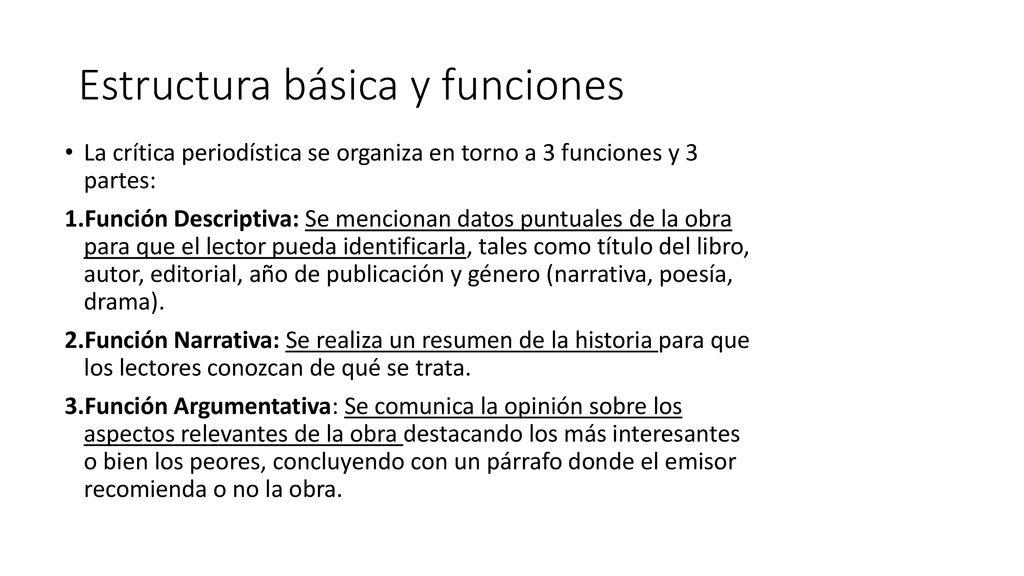 Estructura básica y funciones

• La crítica periodística se organiza en torno a 3 funciones y 3 partes:

1.Función Descriptiva: Se mencionan datos puntuales de la obra para que el lector pueda identificarla, tales como título del libro, autor, editorial, año de publicación y género (narrativa, poesía, drama).

2.Función Narrativa: Se realiza un resumen de la historia para que los lectores conozcan de qué se trata.

3.Función Argumentativa: Se comunica la opinión sobre los aspectos relevantes de la obra destacando los más interesantes o bien los peores, concluyendo con un párrafo donde el emisor recomienda o no la obra.